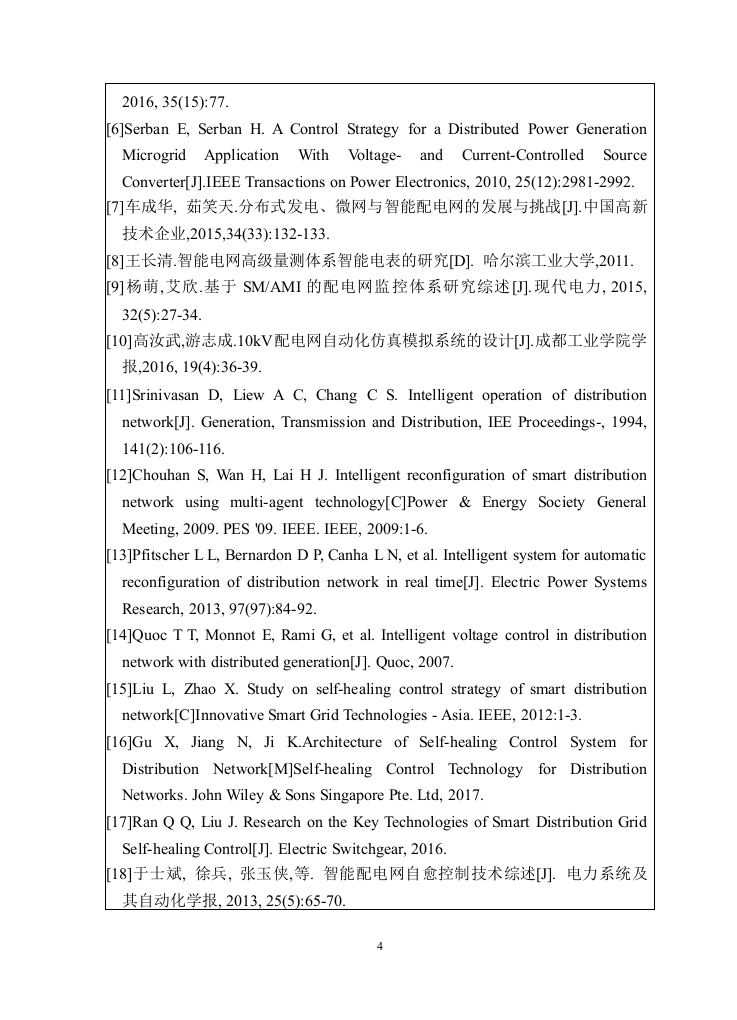 2016, 35(15):77.

[6]Serban E, Serban H. A Control Strategy for a Distributed Power Generation Microgrid Application With Voltage- and Current-Controlled Source Converter[J].IEEE Transactions on Power Electronics, 2010, 25(12):2981-2992.

[7]车成华, 茹笑天.分布式发电、微网与智能配电网的发展与挑战[J].中国高新技术企业,2015,34(33):132-133.

[8]王长清.智能电网高级量测体系智能电表的研究[D]. 哈尔滨工业大学,2011.

[9]杨萌,艾欣.基于 SM/AMI 的配电网监控体系研究综述[J].现代电力, 2015, 32(5):27-34.

[10]高汝武,游志成.10kV配电网自动化仿真模拟系统的设计[J].成都工业学院学报,2016, 19(4):36-39.

[11]Srinivasan D, Liew A C, Chang C S. Intelligent operation of distribution network[J]. Generation, Transmission and Distribution, IEE Proceedings-, 1994, 141(2):106-116.

[12]Chouhan S, Wan H, Lai H J. Intelligent reconfiguration of smart distribution network using multi-agent technology[C]Power & Energy Society General Meeting, 2009. PES '09. IEEE. IEEE, 2009:1-6.

[13]Pfitscher L L, Bernardon D P, Canha L N, et al. Intelligent system for automatic reconfiguration of distribution network in real time[J]. Electric Power Systems Research, 2013, 97(97):84-92.

[14]Quoc T T, Monnot E, Rami G, et al. Intelligent voltage control in distribution network with distributed generation[J]. Quoc, 2007.

[15]Liu L, Zhao X. Study on self-healing control strategy of smart distribution network[C]Innovative Smart Grid Technologies - Asia. IEEE, 2012:1-3.

[16]Gu X, Jiang N, Ji K.Architecture of Self-healing Control System for Distribution Network[M]Self-healing Control Technology for Distribution Networks. John Wiley & Sons Singapore Pte. Ltd, 2017.

[17]Ran Q Q, Liu J. Research on the Key Technologies of Smart Distribution Grid Self-healing Control[J]. Electric Switchgear, 2016.

[18]于士斌, 徐兵, 张玉侠,等. 智能配电网自愈控制技术综述[J]. 电力系统及其自动化学报, 2013, 25(5):65-70.

4